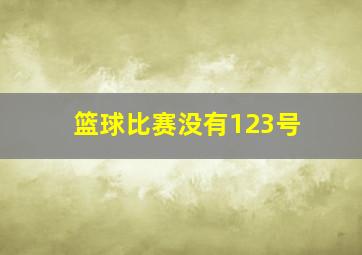 篮球比赛没有123号